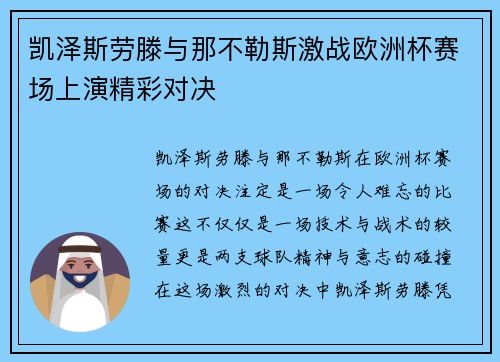 凯泽斯劳滕与那不勒斯激战欧洲杯赛场上演精彩对决

凯泽斯劳滕与那不勒斯在欧洲杯赛场的对决注定是一场令人难忘的比赛这不仅仅是一场技术与战术的较量更是两支球队精神与意志的碰撞在这场激烈的对决中凯泽斯劳滕凭